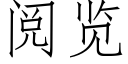 阅览